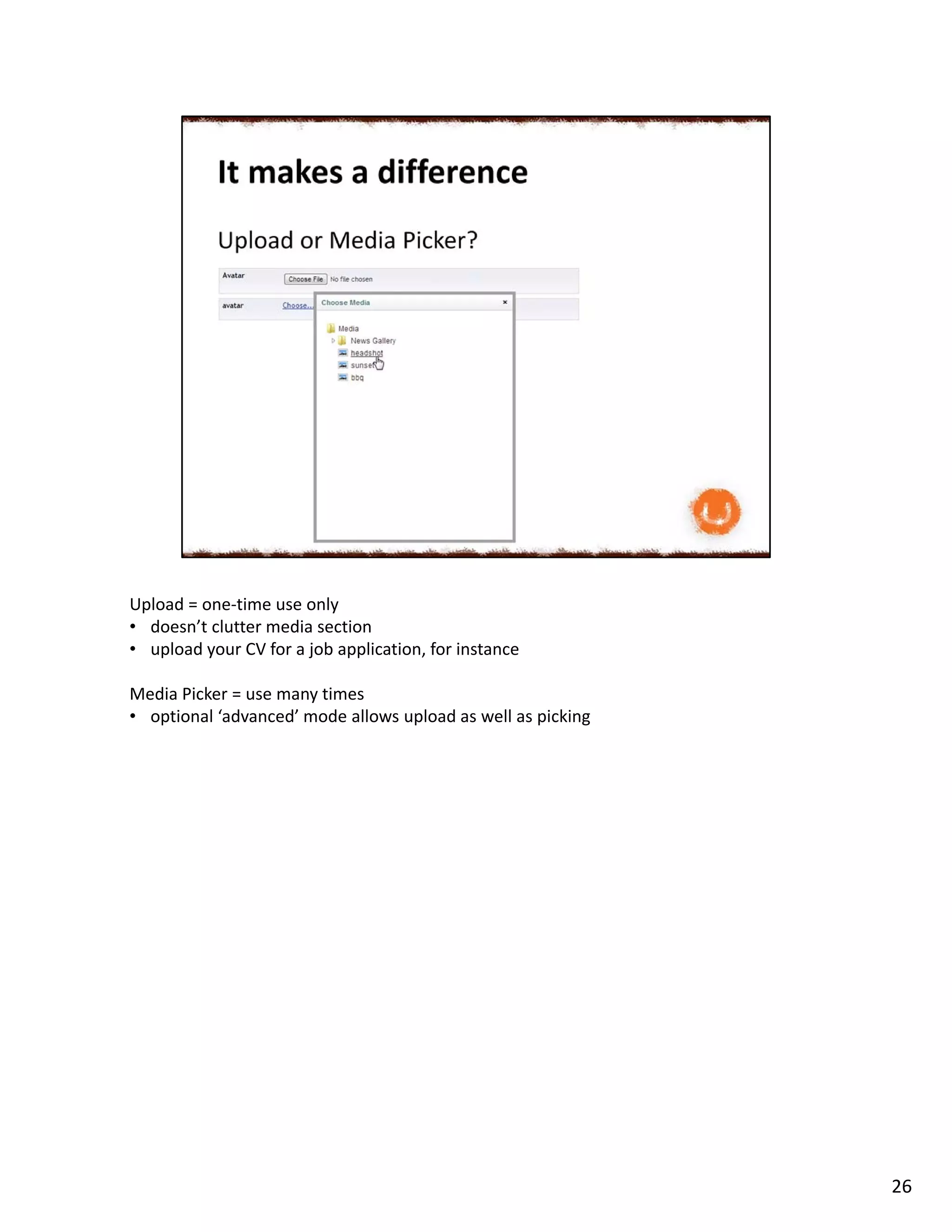 It makes a difference

Upload or Media Picker?

Avatar Choose File No file chosen

avatar Choose...

Choose Media ×

Media
News Gallery
headshot
sunset
bbq

Upload = one-time use only
• doesn't clutter media section
• upload your CV for a job application, for instance

Media Picker = use many times
• optional 'advanced' mode allows upload as well as picking

26